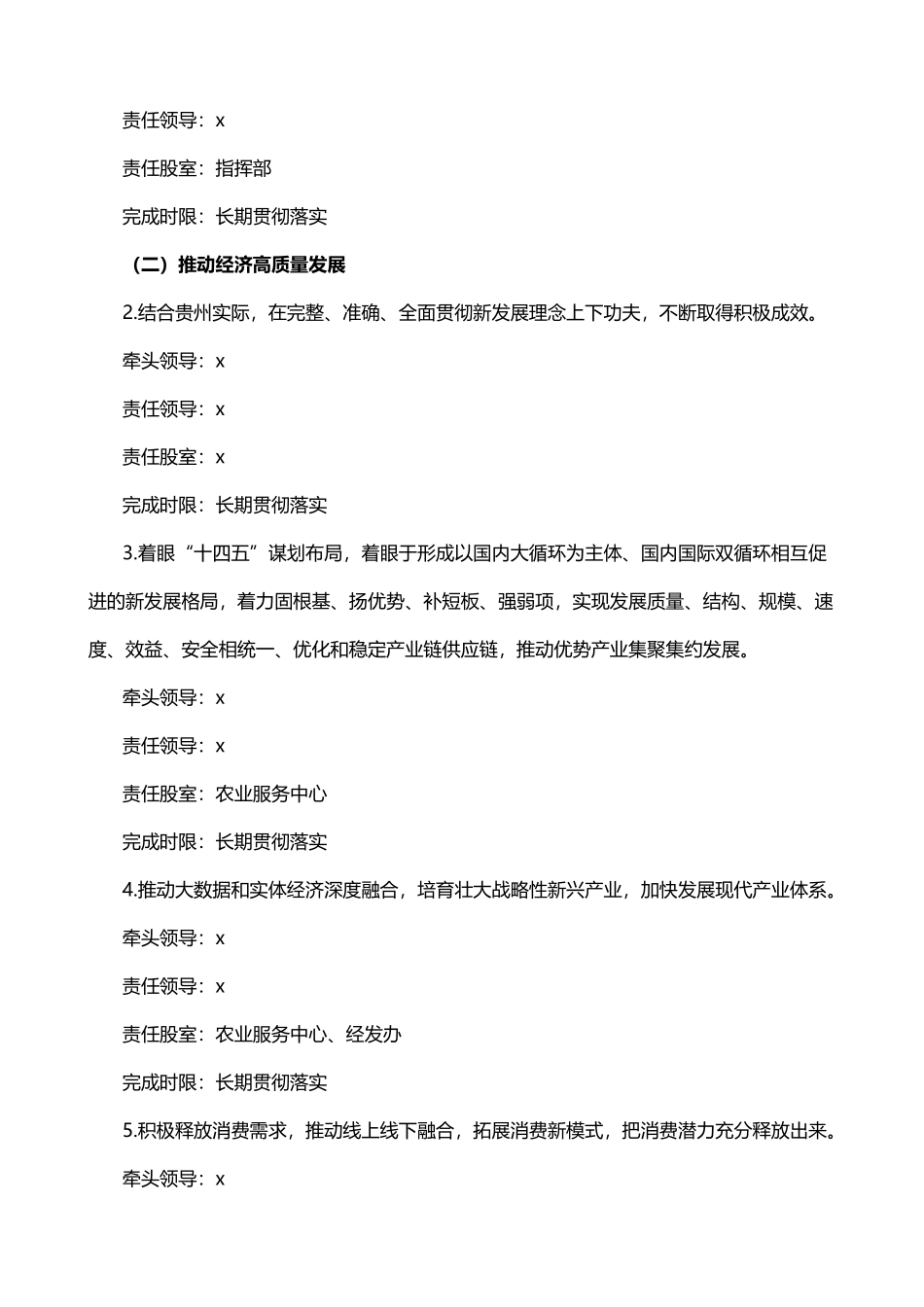 责任领导：x

责任股室：指挥部

完成时限：长期贯彻落实

（二）推动经济高质量发展

2.结合贵州实际，在完整、准确、全面贯彻新发展理念上下功夫，不断取得积极成效。

牵头领导：x

责任领导：x

责任股室：x

完成时限：长期贯彻落实

3.着眼“十四五”谋划布局，着眼于形成以国内大循环为主体、国内国际双循环相互促进的新发展格局，着力固根基、扬优势、补短板、强弱项，实现发展质量、结构、规模、速度、效益、安全相统一、优化和稳定产业链供应链，推动优势产业集聚集约发展。

牵头领导：x

责任领导：x

责任股室：农业服务中心

完成时限：长期贯彻落实

4.推动大数据和实体经济深度融合，培育壮大战略性新兴产业，加快发展现代产业体系。

牵头领导：x

责任领导：x

责任股室：农业服务中心、经发办

完成时限：长期贯彻落实

5.积极释放消费需求，推动线上线下融合，拓展消费新模式，把消费潜力充分释放出来。

牵头领导：x